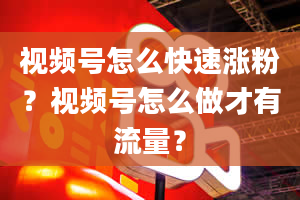 视频号怎么快速涨粉？视频号怎么做才有流量？